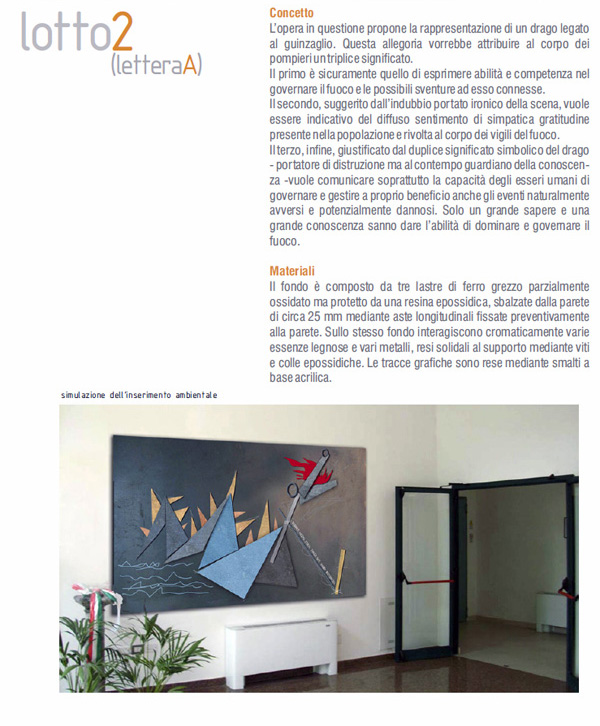 lotto2
(letteraA)

Concetto
L'opera in questione propone la rappresentazione di un drago legato al guinzaglio. Questa allegoria vorrebbe attribuire al corpo dei pompieri un triplice significato.
Il primo è sicuramente quello di esprimere abilità e competenza nel governare il fuoco e le possibili sventure ad esso connesse.
Il secondo, suggerito dall'indubbio portato ironico della scena, vuole essere indicativo del diffuso sentimento di simpatica gratitudine presente nella popolazione e rivolta al corpo dei vigili del fuoco.
Il terzo, infine, giustificato dal duplice significato simbolico del drago - portatore di distruzione ma al contempo guardiano della conoscenza -vuole comunicare soprattutto la capacità degli esseri umani di governare e gestire a proprio beneficio anche gli eventi naturalmente avversi e potenzialmente dannosi. Solo un grande sapere e una grande conoscenza sanno dare l'abilità di dominare e governare il fuoco.

Materiali
Il fondo è composto da tre lastre di ferro grezzo parzialmente ossidato ma protetto da una resina epossidica, sbalzate dalla parete di circa 25 mm mediante aste longitudinali fissate preventivamente alla parete. Sullo stesso fondo interagiscono cromaticamente varie essenze legnose e vari metalli, resi solidali al supporto mediante viti e colle epossidiche. Le tracce grafiche sono rese mediante smalti a base acrilica.

simulazione dell'inserimento ambientale